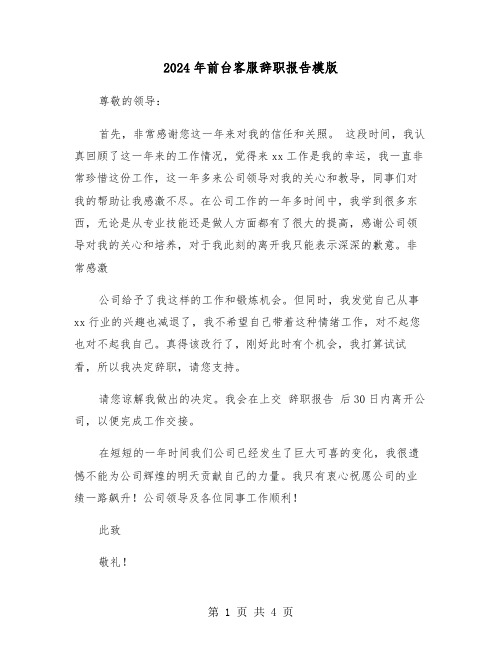 2024年前台客服辞职报告模版

尊敬的领导:

首先，非常感谢您这一年来对我的信任和关照。 这段时间，我认真回顾了这一年来的工作情况，觉得来xx工作是我的幸运，我一直非常珍惜这份工作，这一年多来公司领导对我的关心和教导，同事们对我的帮助让我感激不尽。在公司工作的一年多时间中，我学到很多东西，无论是从专业技能还是做人方面都有了很大的提高，感谢公司领导对我的关心和培养，对于我此刻的离开我只能表示深深的歉意。非常感激

公司给予了我这样的工作和锻炼机会。但同时，我发觉自己从事xx行业的兴趣也减退了，我不希望自己带着这种情绪工作，对不起您也对不起我自己。真得该改行了，刚好此时有个机会，我打算试试看，所以我决定辞职，请您支持。

请您谅解我做出的决定。我会在上交 辞职报告 后30日内离开公司，以便完成工作交接。

在短短的一年时间我们公司已经发生了巨大可喜的变化，我很遗憾不能为公司辉煌的明天贡献自己的力量。我只有衷心祝愿公司的业绩一路飙升！公司领导及各位同事工作顺利！

此致

敬礼！

第 1 页 共 4 页